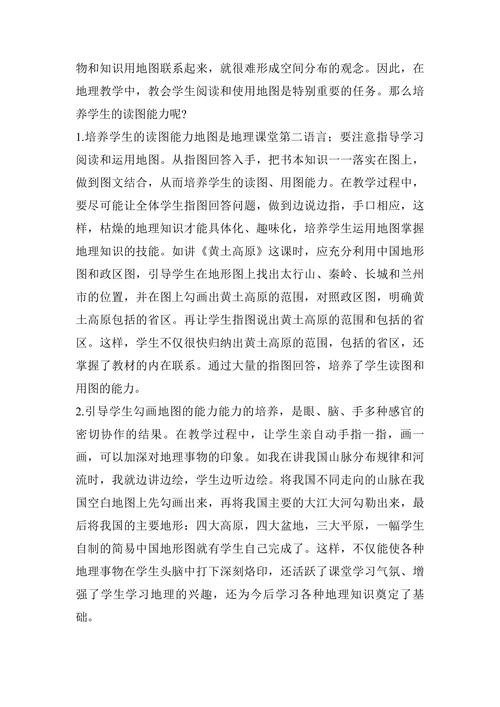 物和知识用地图联系起来，就很难形成空间分布的观念。因此，在地理教学中，教会学生阅读和使用地图是特别重要的任务。那么培养学生的读图能力呢?

1.培养学生的读图能力地图是地理课堂第二语言：要注意指导学习阅读和运用地图。从指图回答入手，把书本知识一一落实在图上，做到图文结合，从而培养学生的读图、用图能力。在教学过程中，要尽可能让全体学生指图回答问题，做到边说边指，手口相应，这样，枯燥的地理知识才能具体化、趣味化，培养学生运用地图掌握地理知识的技能。如讲《黄土高原》这课时，应充分利用中国地形图和政区图，引导学生在地形图上找出太行山、秦岭、长城和兰州市的位置，并在图上勾画出黄土高原的范围，对照政区图，明确黄土高原包括的省区。再让学生指图说出黄土高原的范围和包括的省区。这样，学生不仅很快归纳出黄土高原的范围，包括的省区，还掌握了教材的内在联系。通过大量的指图回答，培养了学生读图和用图的能力。

2.引导学生勾画地图的能力能力的培养，是眼、脑、手多种感官的密切协作的结果。在教学过程中，让学生亲自动手指一指，画一画，可以加深对地理事物的印象。如我在讲我国山脉分布规律和河流时，我就边讲边绘，学生边听边绘。将我国不同走向的山脉在我国空白地图上先勾画出来，再将我国主要的大江大河勾勒出来，最后将我国的主要地形：四大高原，四大盆地，三大平原，一幅学生自制的简易中国地形图就有学生自己完成了。这样，不仅能使各种地理事物在学生头脑中打下深刻烙印，还活跃了课堂学习气氛、增强了学生学习地理的兴趣，还为今后学习各种地理知识奠定了基础。